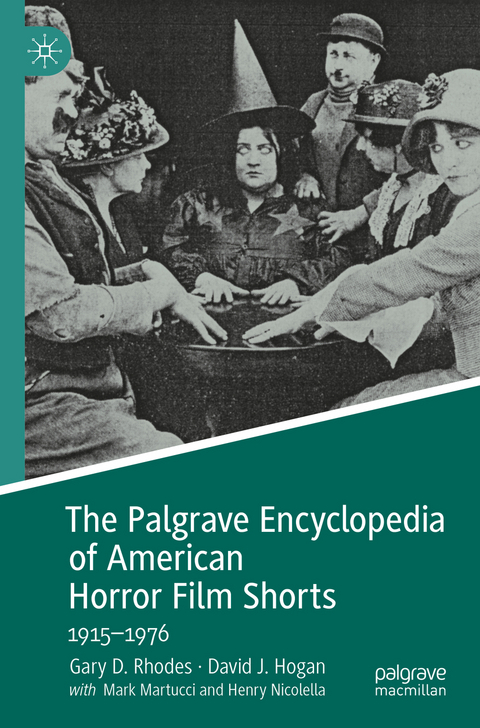 The Palgrave Encyclopedia of American Horror Film Shorts

1915–1976

Gary D. Rhodes · David J. Hogan
with Mark Martucci and Henry Nicolella

palgrave macmillan